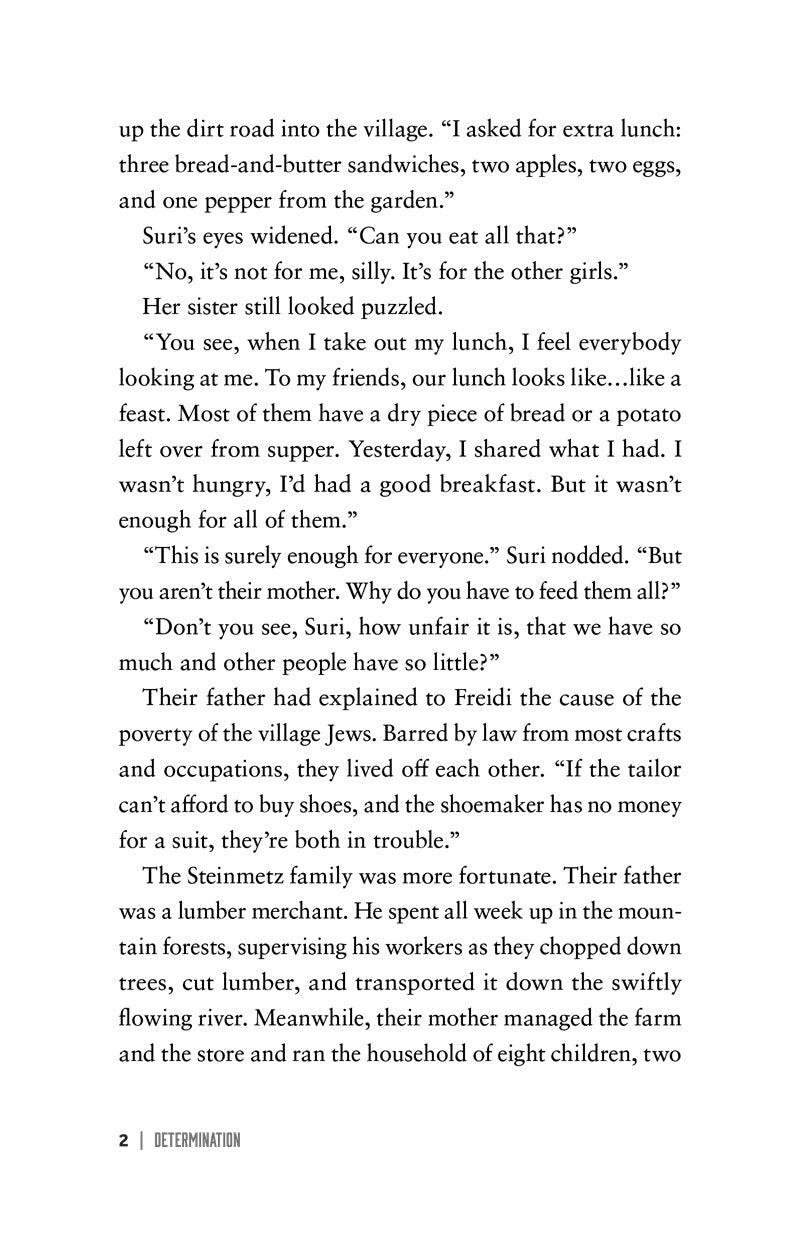 up the dirt road into the village. “I asked for extra lunch: three bread-and-butter sandwiches, two apples, two eggs, and one pepper from the garden.”

Suri’s eyes widened. “Can you eat all that?”

“No, it’s not for me, silly. It’s for the other girls.”

Her sister still looked puzzled.

“You see, when I take out my lunch, I feel everybody looking at me. To my friends, our lunch looks like...like a feast. Most of them have a dry piece of bread or a potato left over from supper. Yesterday, I shared what I had. I wasn’t hungry, I’d had a good breakfast. But it wasn’t enough for all of them.”

“This is surely enough for everyone.” Suri nodded. “But you aren’t their mother. Why do you have to feed them all?”

“Don’t you see, Suri, how unfair it is, that we have so much and other people have so little?”

Their father had explained to Freidi the cause of the poverty of the village Jews. Barred by law from most crafts and occupations, they lived off each other. “If the tailor can’t afford to buy shoes, and the shoemaker has no money for a suit, they’re both in trouble.”

The Steinmetz family was more fortunate. Their father was a lumber merchant. He spent all week up in the mountain forests, supervising his workers as they chopped down trees, cut lumber, and transported it down the swiftly flowing river. Meanwhile, their mother managed the farm and the store and ran the household of eight children, two

2 | DETERMINATION